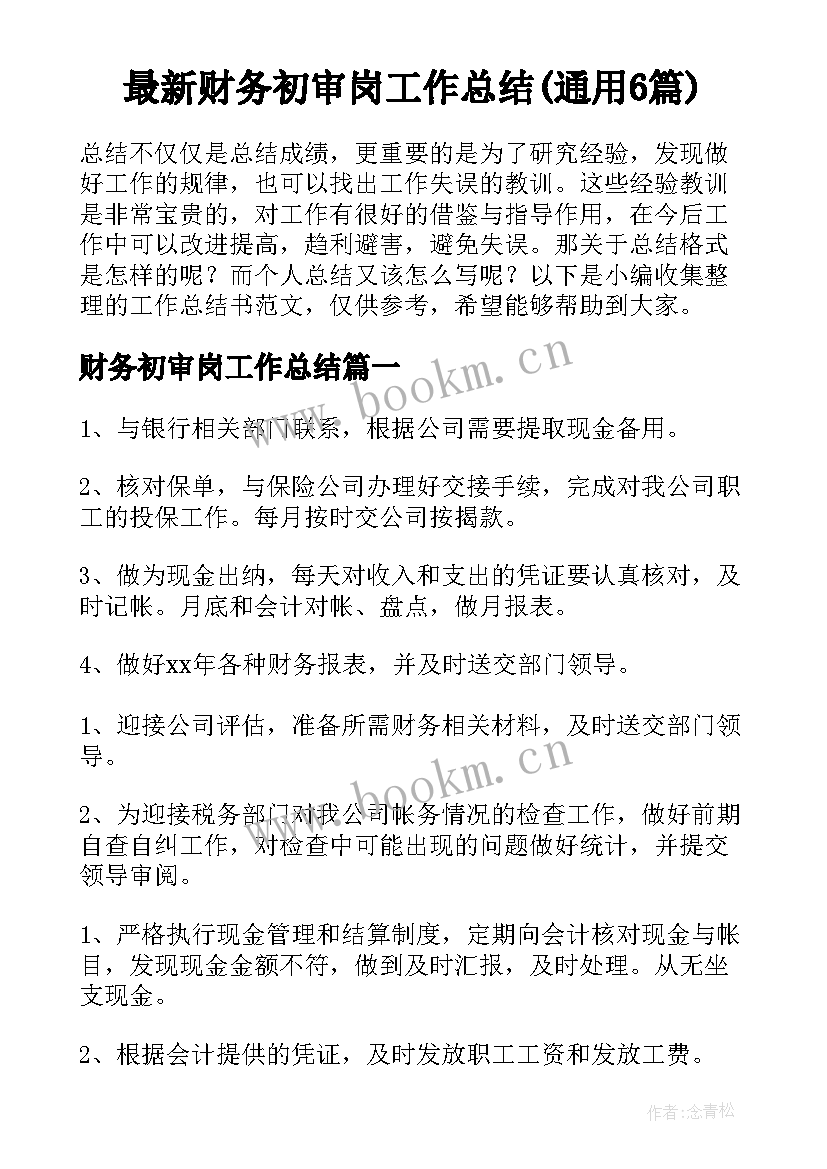 最新财务初审岗工作总结(通用6篇)

总结不仅仅是总结成绩，更重要的是为了研究经验，发现做好工作的规律，也可以找出工作失误的教训。这些经验教训是非常宝贵的，对工作有很好的借鉴与指导作用，在今后工作中可以改进提高，趋利避害，避免失误。那关于总结格式是怎样的呢？而个人总结又该怎么写呢？以下是小编收集整理的工作总结书范文，仅供参考，希望能够帮助到大家。

财务初审岗工作总结篇一

www.bookm.cn

1、与银行相关部门联系，根据公司需要提取现金备用。

2、核对保单，与保险公司办理好交接手续，完成对我公司职工的投保工作。每月按时交公司按揭款。

3、做为现金出纳，每天对收入和支出的凭证要认真核对，及时记帐。月底和会计对帐、盘点，做月报表。

4、做好xx年各种财务报表，并及时送交部门领导。

1、迎接公司评估，准备所需财务相关材料，及时送交部门领导。

www.bookm.cn

2、为迎接税务部门对我公司帐务情况的检查工作，做好前期自查自纠工作，对检查中可能出现的问题做好统计，并提交领导审阅。

1、严格执行现金管理和结算制度，定期向会计核对现金与帐目，发现现金金额不符，做到及时汇报，及时处理。从无坐支现金。

2、根据会计提供的凭证，及时发放职工工资和发放工费。

作者：念青松